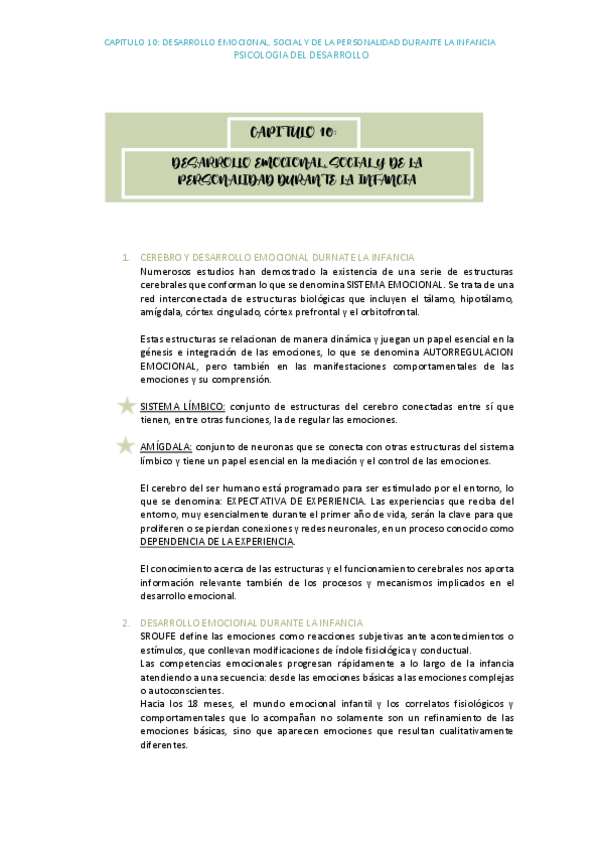 CAPITULO 10: DESARROLLO EMOCIONAL, SOCIAL Y DE LA PERSONALIDAD DURANTE LA INFANCIA
PSICOLOGIA DEL DESARROLLO

CAPITULO 10:

DESARROLLO EMOCIONAL, SOCIAL Y DE LA PERSONALIDAD DURANTE LA INFANCIA

1. CEREBRO Y DESARROLLO EMOCIONAL DURNATE LA INFANCIA
Numerosos estudios han demostrado la existencia de una serie de estructuras cerebrales que conforman lo que se denomina SISTEMA EMOCIONAL. Se trata de una red interconectada de estructuras biológicas que incluyen el tálamo, hipotálamo, amígdala, córtex cingulado, córtex prefrontal y el orbitofrontal.

Estas estructuras se relacionan de manera dinámica y juegan un papel esencial en la génesis e integración de las emociones, lo que se denomina AUTORREGULACION EMOCIONAL, pero también en las manifestaciones comportamentales de las emociones y su comprensión.

SISTEMA LÍMBICO: conjunto de estructuras del cerebro conectadas entre sí que tienen, entre otras funciones, la de regular las emociones.

AMÍGDALA: conjunto de neuronas que se conecta con otras estructuras del sistema límbico y tiene un papel esencial en la mediación y el control de las emociones.

El cerebro del ser humano está programado para ser estimulado por el entorno, lo que se denomina: EXPECTATIVA DE EXPERIENCIA. Las experiencias que reciba del entorno, muy esencialmente durante el primer año de vida, serán la clave para que proliferen o se pierdan conexiones y redes neuronales, en un proceso conocido como DEPENDENCIA DE LA EXPERIENCIA.

El conocimiento acerca de las estructuras y el funcionamiento cerebrales nos aporta información relevante también de los procesos y mecanismos implicados en el desarrollo emocional.

2. DESARROLLO EMOCIONAL DURANTE LA INFANCIA
SROUFE define las emociones como reacciones subjetivas ante acontecimientos o estímulos, que conllevan modificaciones de índole fisiológica y conductual.
Las competencias emocionales progresan rápidamente a lo largo de la infancia atendiendo a una secuencia: desde las emociones básicas a las emociones complejas o autoconscientes.
Hacia los 18 meses, el mundo emocional infantil y los correlatos fisiológicos y comportamentales que lo acompañan no solamente son un refinamiento de las emociones básicas, sino que aparecen emociones que resultan cualitativamente diferentes.